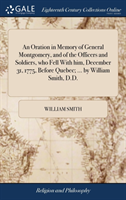 GALE

Eighteenth Century Collections Online

An Oration in Memory of General Montgomery, and of the Officers and Soldiers, who Fell With him, December 31, 1775, Before Quebec; ... by William Smith, D.D.

WILLIAM SMITH

Religion and Philosophy